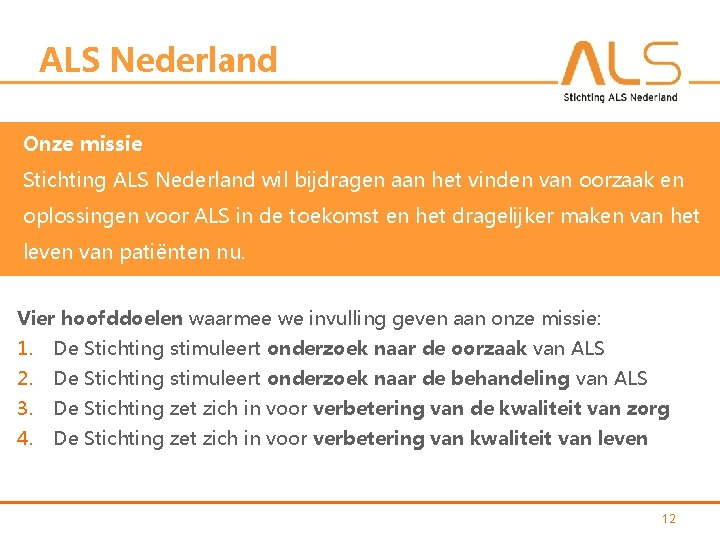 ALS Nederland

ALS
Stichting ALS Nederland

Onze missie
Stichting ALS Nederland wil bijdragen aan het vinden van oorzaak en oplossingen voor ALS in de toekomst en het dragelijker maken van het leven van patiënten nu.

Vier hoofddoelen waarmee we invulling geven aan onze missie:
1. De Stichting stimuleert onderzoek naar de oorzaak van ALS
2. De Stichting stimuleert onderzoek naar de behandeling van ALS
3. De Stichting zet zich in voor verbetering van de kwaliteit van zorg
4. De Stichting zet zich in voor verbetering van kwaliteit van leven

12